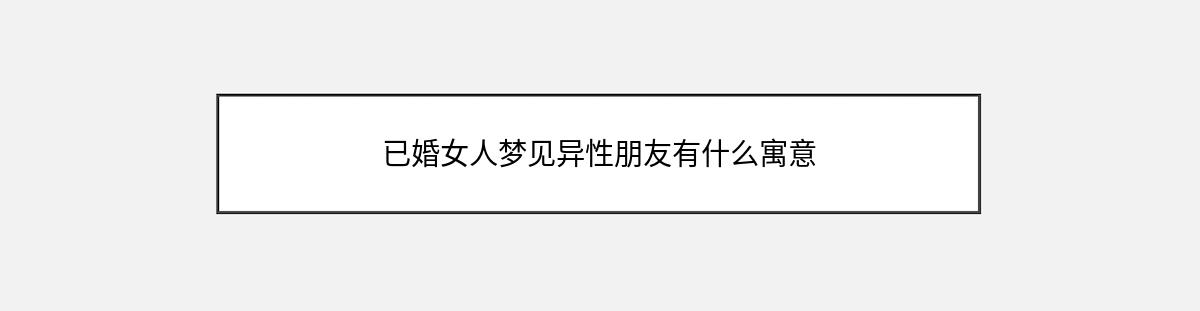 已婚女人梦见异性朋友有什么寓意